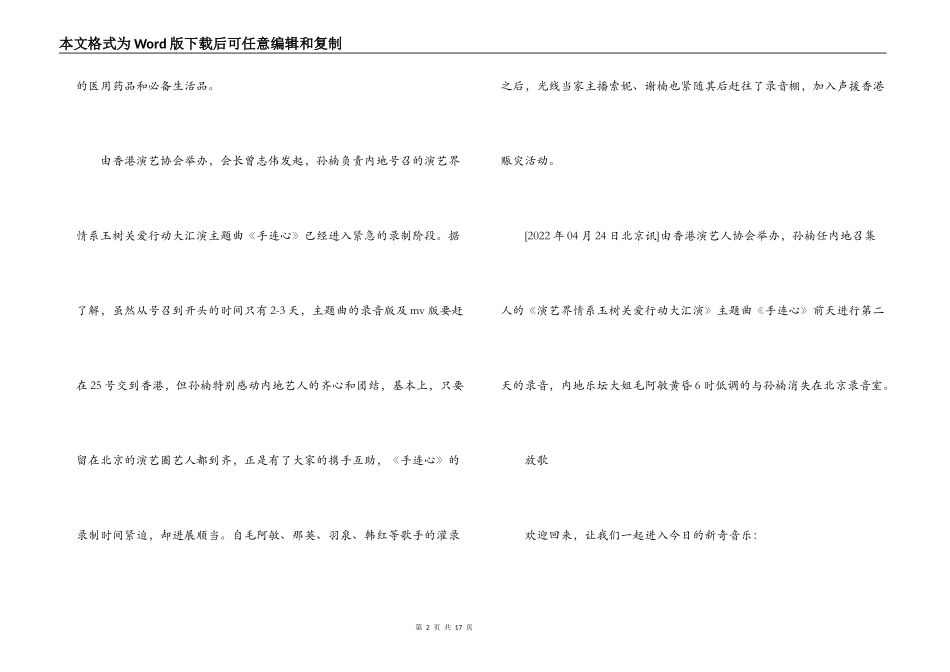 本文格式为Word版下载后可任意编辑和复制

的医用药品和必备生活品。

由香港演艺协会举办，会长曾志伟发起，孙楠负责内地号召的演艺界情系玉树关爱行动大汇演主题曲《手连心》已经进入紧急的录制阶段。据了解，虽然从号召到开头的时间只有2-3天，主题曲的录音版及mv版要赶在25号交到香港，但孙楠特别感动内地艺人的齐心和团结，基本上，只要留在北京的演艺圈艺人都到齐，正是有了大家的携手互助，《手连心》的录制时间紧迫，却进展顺当。自毛阿敏、那英、羽泉、韩红等歌手的灌录之后，光线当家主播索妮、谢楠也紧随其后赶往了录音棚，加入声援香港赈灾活动。

[2022年04月24日北京讯]由香港演艺人协会举办，孙楠任内地召集人的《演艺界情系玉树关爱行动大汇演》主题曲《手连心》前天进行第二天的录音，内地乐坛大姐毛阿敏黄昏6时低调的与孙楠消失在北京录音室。

放歌

欢迎回来，让我们一起进入今日的新奇音乐：

第 2 页 共 17 页